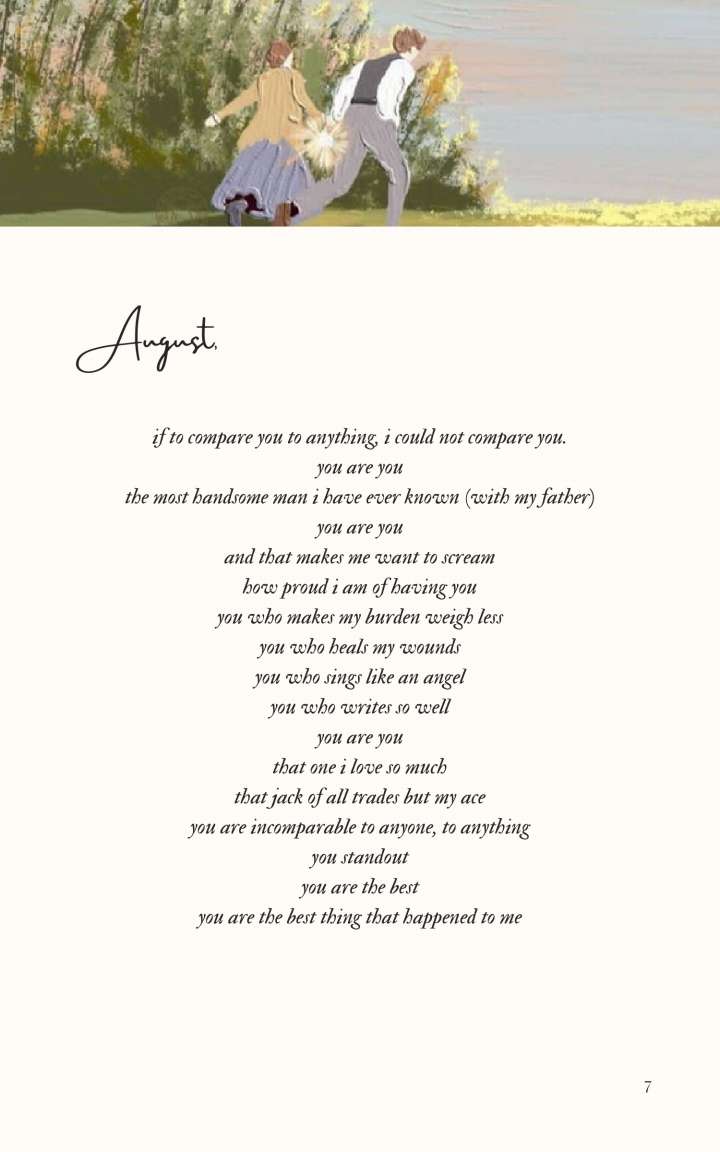 August,

if to compare you to anything, i could not compare you.
you are you
the most handsome man i have ever known (with my father)
you are you
and that makes me want to scream
how proud i am of having you
you who makes my burden weigh less
you who heals my wounds
you who sings like an angel
you who writes so well
you are you
that one i love so much
that jack of all trades but my ace
you are incomparable to anyone, to anything
you standout
you are the best
you are the best thing that happened to me

7